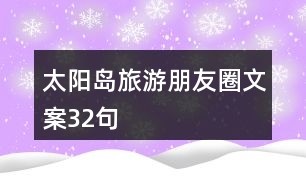 太阳岛旅游朋友圈文案32句